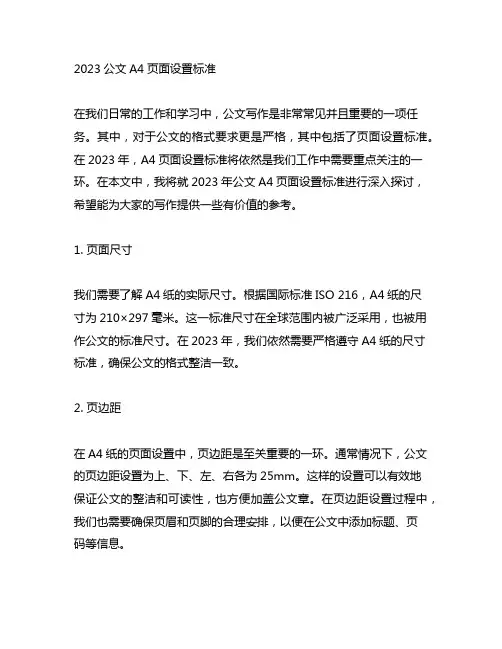 2023 公文 A4 页面设置标准

在我们日常的工作和学习中，公文写作是非常常见并且重要的一项任务。其中，对于公文的格式要求更是严格，其中包括了页面设置标准。在 2023 年，A4 页面设置标准将依然是我们工作中需要重点关注的一环。在本文中，我将就 2023 年公文 A4 页面设置标准进行深入探讨，希望能为大家的写作提供一些有价值的参考。

1. 页面尺寸

我们需要了解 A4 纸的实际尺寸。根据国际标准 ISO 216，A4 纸的尺寸为 210×297 毫米。这一标准尺寸在全球范围内被广泛采用，也被用作公文的标准尺寸。在 2023 年，我们依然需要严格遵守 A4 纸的尺寸标准，确保公文的格式整洁一致。

2. 页边距

在 A4 纸的页面设置中，页边距是至关重要的一环。通常情况下，公文的页边距设置为上、下、左、右各为 25mm。这样的设置可以有效地保证公文的整洁和可读性，也方便加盖公文章。在页边距设置过程中，我们也需要确保页眉和页脚的合理安排，以便在公文中添加标题、页码等信息。